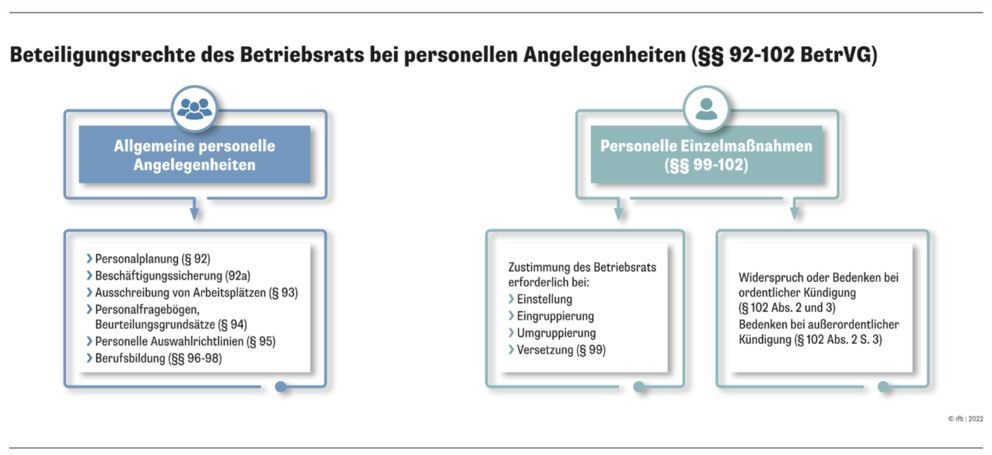 Beteiligungsrechte des Betriebsrats bei personellen Angelegenheiten (§§ 92-102 BetrVG)

Allgemeine personelle Angelegenheiten

› Personalplanung (§ 92)
› Beschäftigungssicherung (92a)
› Ausschreibung von Arbeitsplätzen (§ 93)
› Personalfragebögen, Beurteilungsgrundsätze (§ 94)
› Personelle Auswahlrichtlinien (§ 95)
› Berufsbildung (§§ 96-98)

Personelle Einzelmaßnahmen (§§ 99-102)

Zustimmung des Betriebsrats erforderlich bei:
› Einstellung
› Eingruppierung
› Umgruppierung
› Versetzung (§ 99)

Widerspruch oder Bedenken bei ordentlicher Kündigung (§ 102 Abs. 2 und 3)
Bedenken bei außerordentlicher Kündigung (§ 102 Abs. 2 S. 3)

© ifb | 2022